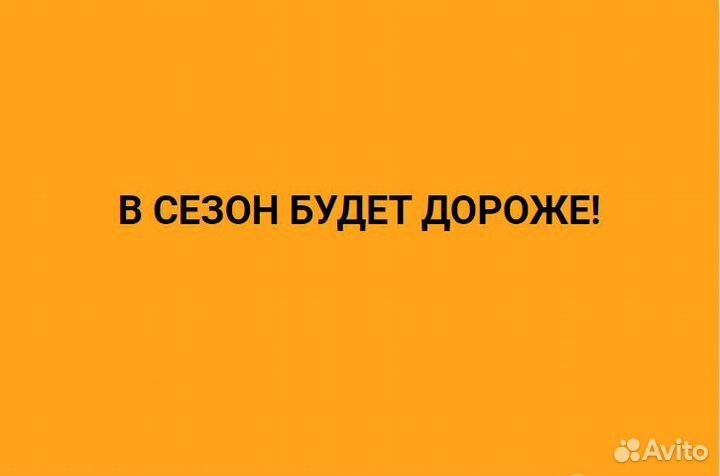 В СЕЗОН БУДЕТ ДОРОЖЕ!

Avito